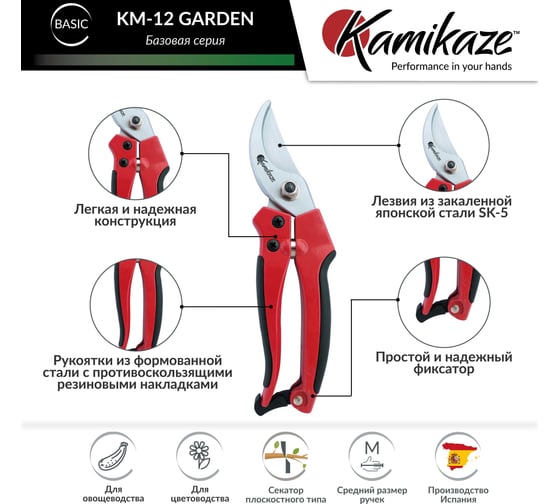 BASIC

KM-12 GARDEN

Базовая серия

Kamikaze™

Performance in your hands

Kamikaze

Легкая и надежная конструкция

Лезвия из закаленной японской стали SK-5

Рукоятки из формованной стали с противоскользящими резиновыми накладками

Простой и надежный фиксатор

Для овощеводства

Для цветоводства

Секатор плоскостного типа

M

Средний размер ручек

Производство Испания